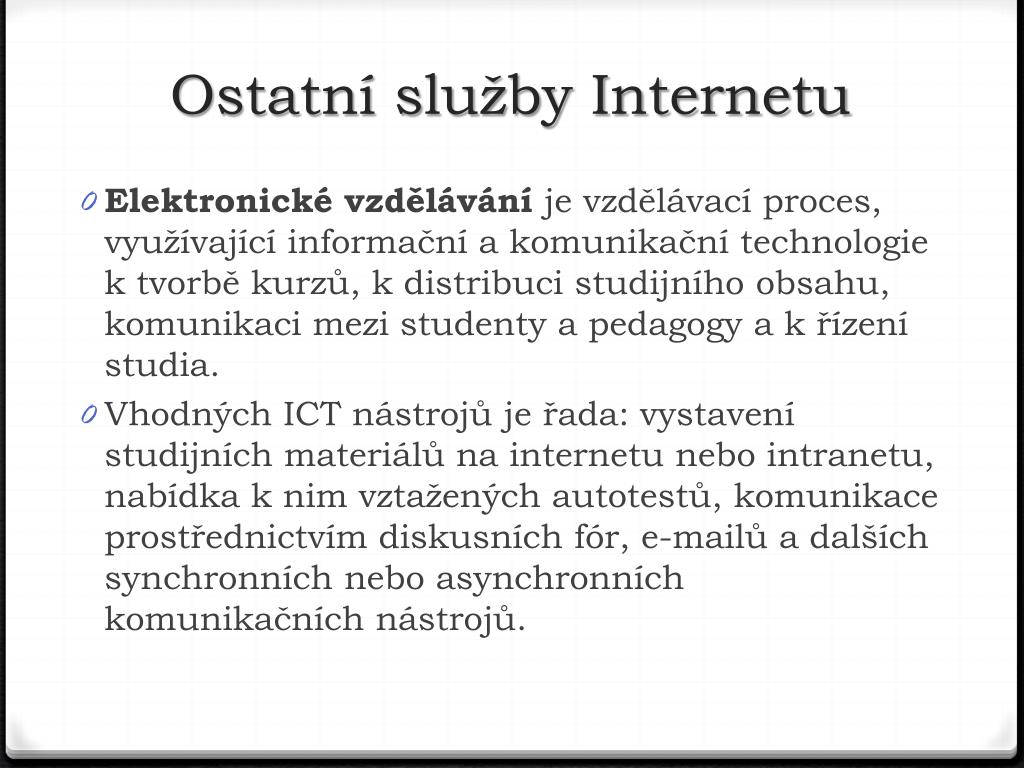 Ostatní služby Internetu

0 Elektronické vzdělávání je vzdělávací proces, využívající informační a komunikační technologie k tvorbě kurzů, k distribuci studijního obsahu, komunikaci mezi studenty a pedagogy a k řízení studia.

0 Vhodných ICT nástrojů je řada: vystavení studijních materiálů na internetu nebo intranetu, nabídka k nim vztažených autotestů, komunikace prostřednictvím diskusních fór, e-mailů a dalších synchronních nebo asynchronních komunikačních nástrojů.